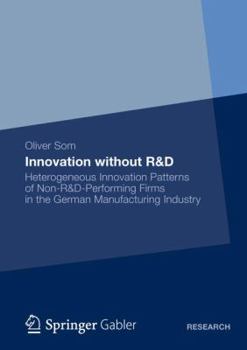 Oliver Som

Innovation without R&D

Heterogeneous Innovation Patterns of Non-R&D-Performing Firms in the German Manufacturing Industry

Springer Gabler

RESEARCH